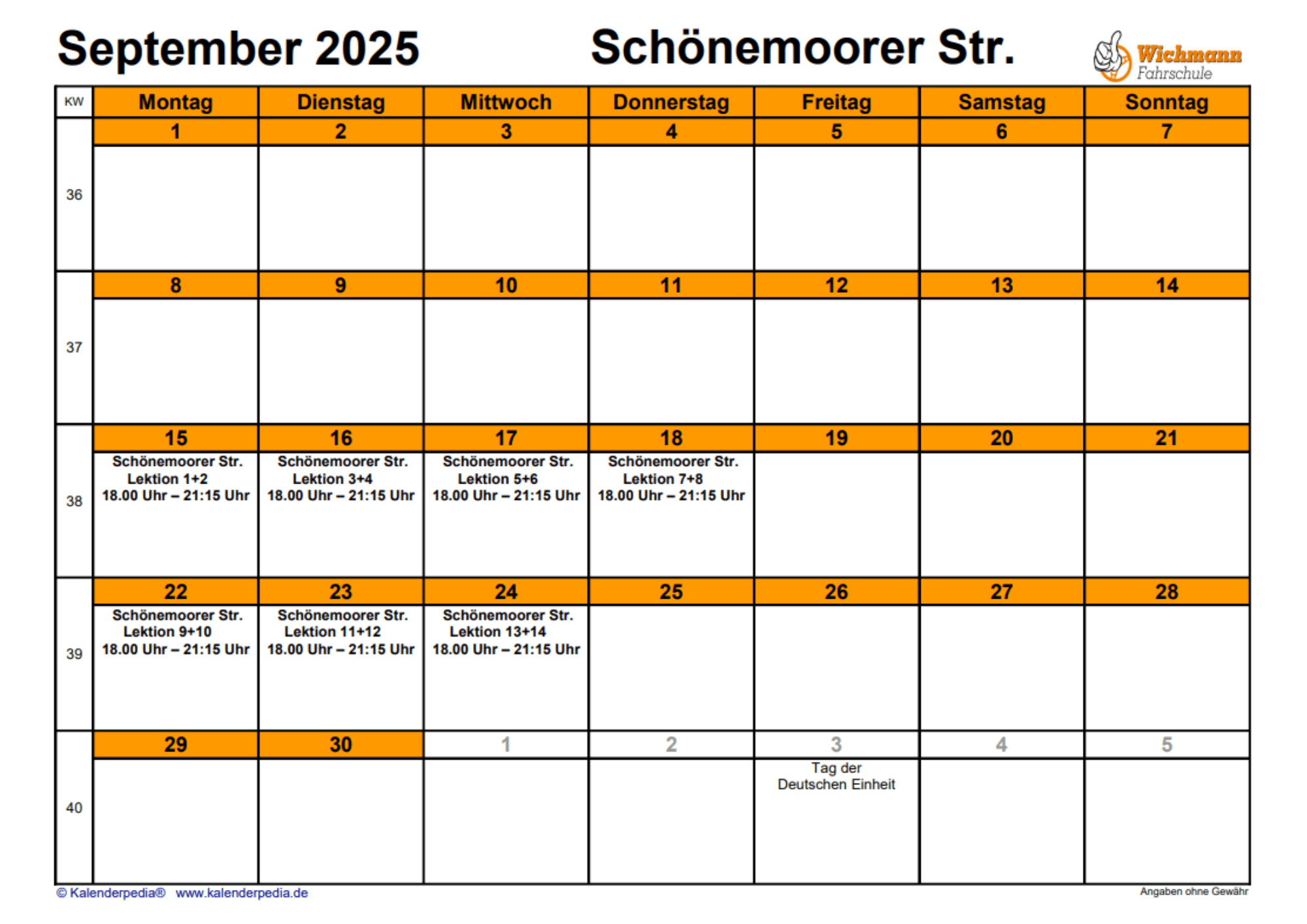 September 2025 Schönemoorer Str.

Wichmann Fahrschule

| KW | Montag | Dienstag | Mittwoch | Donnerstag | Freitag | Samstag | Sonntag |
|---|---|---|---|---|---|---|---|
| | 1 | 2 | 3 | 4 | 5 | 6 | 7 |
| 36 | | | | | | | |
| | 8 | 9 | 10 | 11 | 12 | 13 | 14 |
| 37 | | | | | | | |
| | 15 | 16 | 17 | 18 | 19 | 20 | 21 |
| 38 | Schönemoorer Str. Lektion 1+2 18.00 Uhr – 21:15 Uhr | Schönemoorer Str. Lektion 3+4 18.00 Uhr – 21:15 Uhr | Schönemoorer Str. Lektion 5+6 18.00 Uhr – 21:15 Uhr | Schönemoorer Str. Lektion 7+8 18.00 Uhr – 21:15 Uhr | | | |
| | 22 | 23 | 24 | 25 | 26 | 27 | 28 |
| 39 | Schönemoorer Str. Lektion 9+10 18.00 Uhr – 21:15 Uhr | Schönemoorer Str. Lektion 11+12 18.00 Uhr – 21:15 Uhr | Schönemoorer Str. Lektion 13+14 18.00 Uhr – 21:15 Uhr | | | | |
| | 29 | 30 | 1 | 2 | 3 | 4 | 5 |
| 40 | | | | | Tag der Deutschen Einheit | | |

© Kalenderpedia® www.kalenderpedia.de

Angaben ohne Gewähr